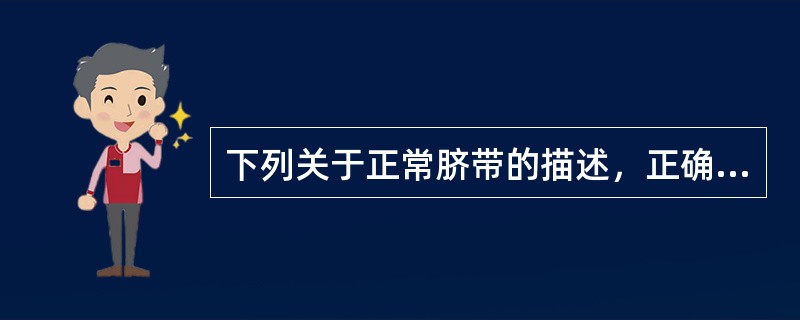 下列关于正常脐带的描述，正确...